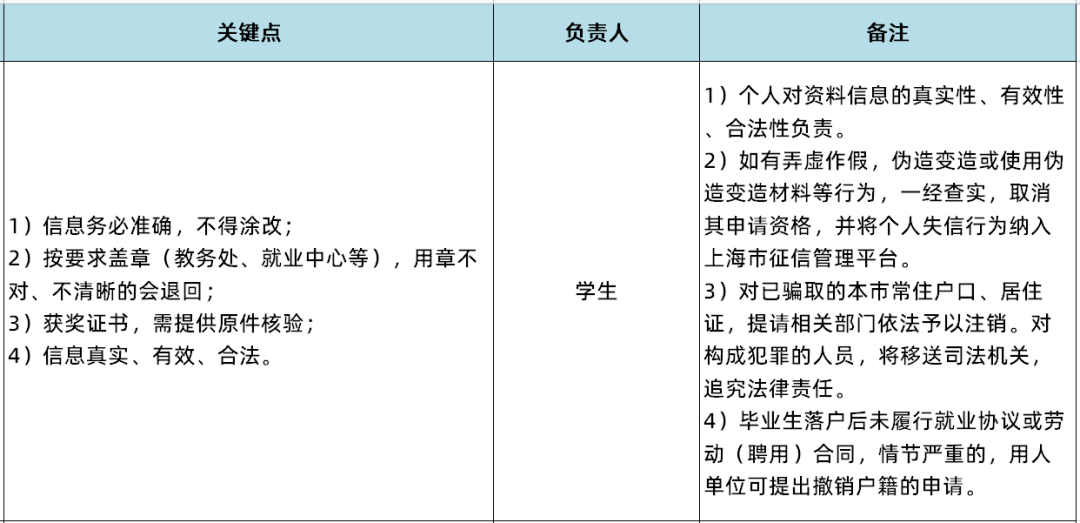 | 关键点 | 负责人 | 备注 |
|---|---|---|
| 1）信息务必准确，不得涂改；<br>2）按要求盖章（教务处、就业中心等），用章不对、不清晰的会退回；<br>3）获奖证书，需提供原件核验；<br>4）信息真实、有效、合法。 | 学生 | 1）个人对资料信息的真实性、有效性、合法性负责。<br>2）如有弄虚作假，伪造变造或使用伪造变造材料等行为，一经查实，取消其申请资格，并将个人失信行为纳入上海市征信管理平台。<br>3）对已骗取的本市常住户口、居住证，提请相关部门依法予以注销。对构成犯罪的人员，将移送司法机关，追究法律责任。<br>4）毕业生落户后未履行就业协议或劳动（聘用）合同，情节严重的，用人单位可提出撤销户籍的申请。 |